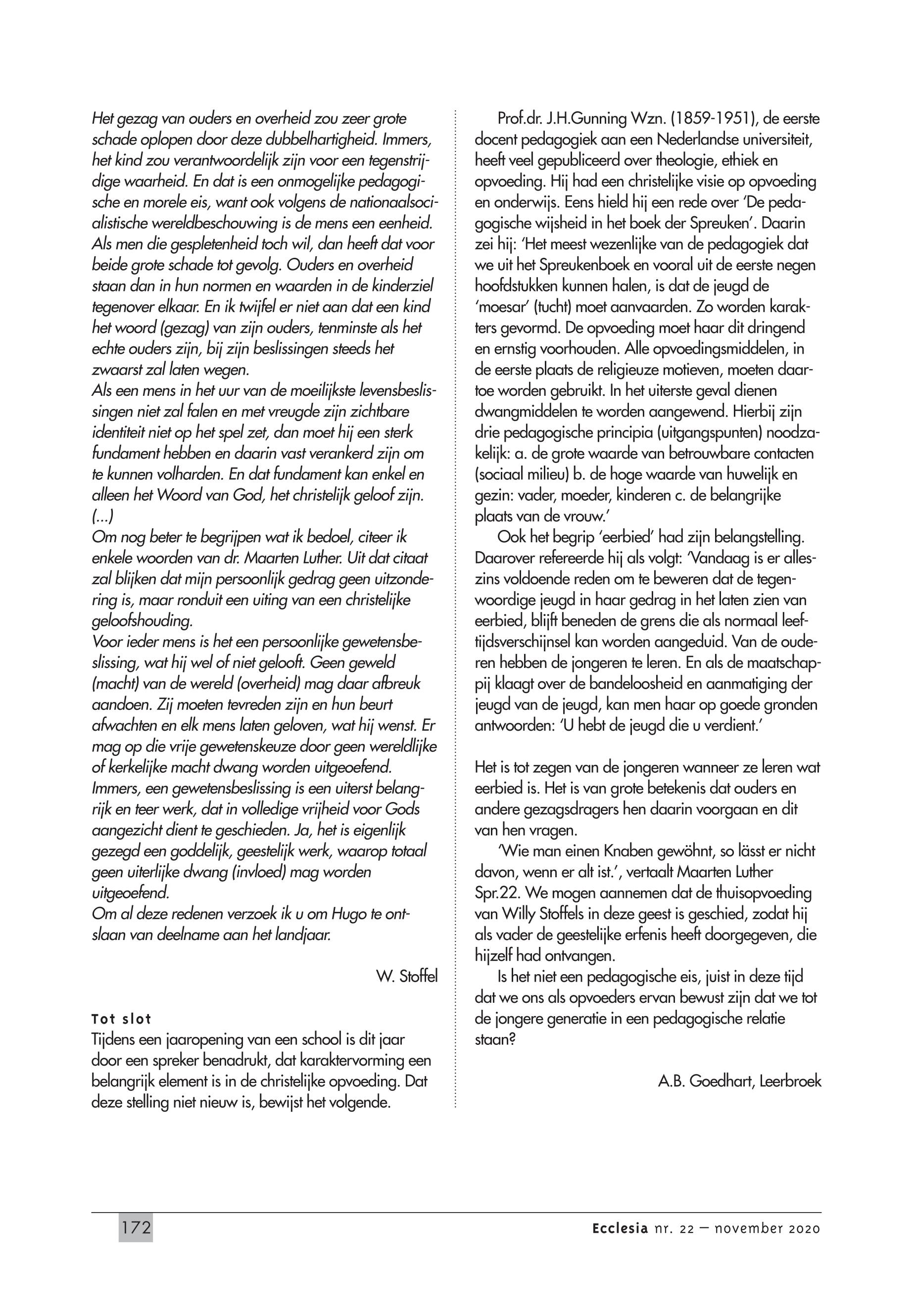 Het gezag van ouders en overheid zou zeer grote schade oplopen door deze dubbelhartigheid. Immers, het kind zou verantwoordelijk zijn voor een tegenstrijdige waarheid. En dat is een onmogelijke pedagogische en morele eis, want ook volgens de nationaalsocialistische wereldbeschouwing is de mens een eenheid. Als men die gespletenheid toch wil, dan heeft dat voor beide grote schade tot gevolg. Ouders en overheid staan dan in hun normen en waarden in de kinderziel tegenover elkaar. En ik twijfel er niet aan dat een kind het woord (gezag) van zijn ouders, tenminste als het echte ouders zijn, bij zijn beslissingen steeds het zwaarst zal laten wegen.
Als een mens in het uur van de moeilijkste levensbeslissingen niet zal falen en met vreugde zijn zichtbare identiteit niet op het spel zet, dan moet hij een sterk fundament hebben en daarin vast verankerd zijn om te kunnen volharden. En dat fundament kan enkel en alleen het Woord van God, het christelijk geloof zijn. (...)
Om nog beter te begrijpen wat ik bedoel, citeer ik enkele woorden van dr. Maarten Luther. Uit dat citaat zal blijken dat mijn persoonlijk gedrag geen uitzondering is, maar ronduit een uiting van een christelijke geloofshouding.
Voor ieder mens is het een persoonlijke gewetensbeslissing, wat hij wel of niet gelooft. Geen geweld (macht) van de wereld (overheid) mag daar afbreuk aandoen. Zij moeten tevreden zijn en hun beurt afwachten en elk mens laten geloven, wat hij wenst. Er mag op die vrije gewetenskeuze door geen wereldlijke of kerkelijke macht dwang worden uitgeoefend. Immers, een gewetensbeslissing is een uiterst belangrijk en teer werk, dat in volledige vrijheid voor Gods aangezicht dient te geschieden. Ja, het is eigenlijk gezegd een goddelijk, geestelijk werk, waarop totaal geen uiterlijke dwang (invloed) mag worden uitgeoefend.
Om al deze redenen verzoek ik u om Hugo te ontslaan van deelname aan het landjaar.

W. Stoffel

Tot slot
Tijdens een jaaropening van een school is dit jaar door een spreker benadrukt, dat karaktervorming een belangrijk element is in de christelijke opvoeding. Dat deze stelling niet nieuw is, bewijst het volgende.

Prof.dr. J.H.Gunning Wzn. (1859-1951), de eerste docent pedagogiek aan een Nederlandse universiteit, heeft veel gepubliceerd over theologie, ethiek en opvoeding. Hij had een christelijke visie op opvoeding en onderwijs. Eens hield hij een rede over 'De pedagogische wijsheid in het boek der Spreuken'. Daarin zei hij: 'Het meest wezenlijke van de pedagogiek dat we uit het Spreukenboek en vooral uit de eerste negen hoofdstukken kunnen halen, is dat de jeugd de 'moesar' (tucht) moet aanvaarden. Zo worden karakters gevormd. De opvoeding moet haar dit dringend en ernstig voorhouden. Alle opvoedingsmiddelen, in de eerste plaats de religieuze motieven, moeten daartoe worden gebruikt. In het uiterste geval dienen dwangmiddelen te worden aangewend. Hierbij zijn drie pedagogische principia (uitgangspunten) noodzakelijk: a. de grote waarde van betrouwbare contacten (sociaal milieu) b. de hoge waarde van huwelijk en gezin: vader, moeder, kinderen c. de belangrijke plaats van de vrouw.'
Ook het begrip 'eerbied' had zijn belangstelling. Daarover refereerde hij als volgt: 'Vandaag is er alleszins voldoende reden om te beweren dat de tegenwoordige jeugd in haar gedrag in het laten zien van eerbied, blijft beneden de grens die als normaal leeftijdsverschijnsel kan worden aangeduid. Van de ouderen hebben de jongeren te leren. En als de maatschappij klaagt over de bandeloosheid en aanmatiging der jeugd van de jeugd, kan men haar op goede gronden antwoorden: 'U hebt de jeugd die u verdient.'

Het is tot zegen van de jongeren wanneer ze leren wat eerbied is. Het is van grote betekenis dat ouders en andere gezagsdragers hen daarin voorgaan en dit van hen vragen.
'Wie man einen Knaben gewöhnt, so lässt er nicht davon, wenn er alt ist.', vertaalt Maarten Luther Spr.22. We mogen aannemen dat de thuisopvoeding van Willy Stoffels in deze geest is geschied, zodat hij als vader de geestelijke erfenis heeft doorgegeven, die hijzelf had ontvangen.
Is het niet een pedagogische eis, juist in deze tijd dat we ons als opvoeders ervan bewust zijn dat we tot de jongere generatie in een pedagogische relatie staan?

A.B. Goedhart, Leerbroek

172

Ecclesia nr. 22 — november 2020